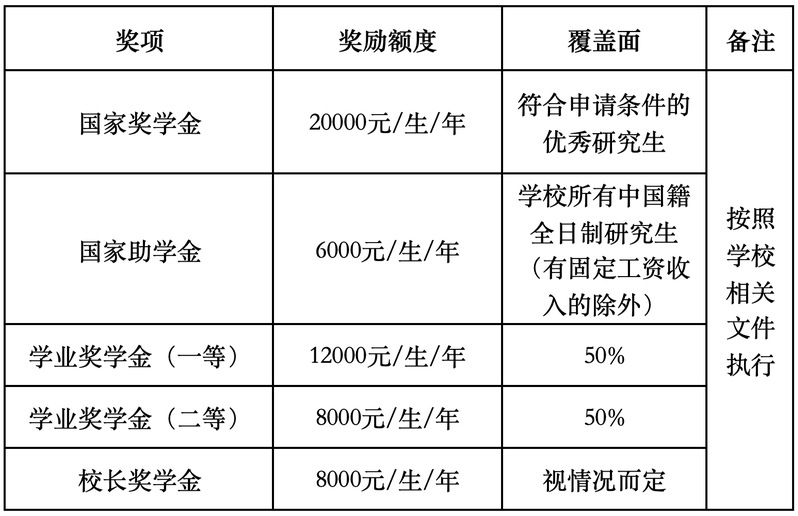 | 奖项 | 奖励额度 | 覆盖面 | 备注 |
|---|---|---|---|
| 国家奖学金 | 20000元/生/年 | 符合申请条件的优秀研究生 | 按照学校相关文件执行 |
| 国家助学金 | 6000元/生/年 | 学校所有中国籍全日制研究生（有固定工资收入的除外） | |
| 学业奖学金（一等） | 12000元/生/年 | 50% | |
| 学业奖学金（二等） | 8000元/生/年 | 50% | |
| 校长奖学金 | 8000元/生/年 | 视情况而定 | |